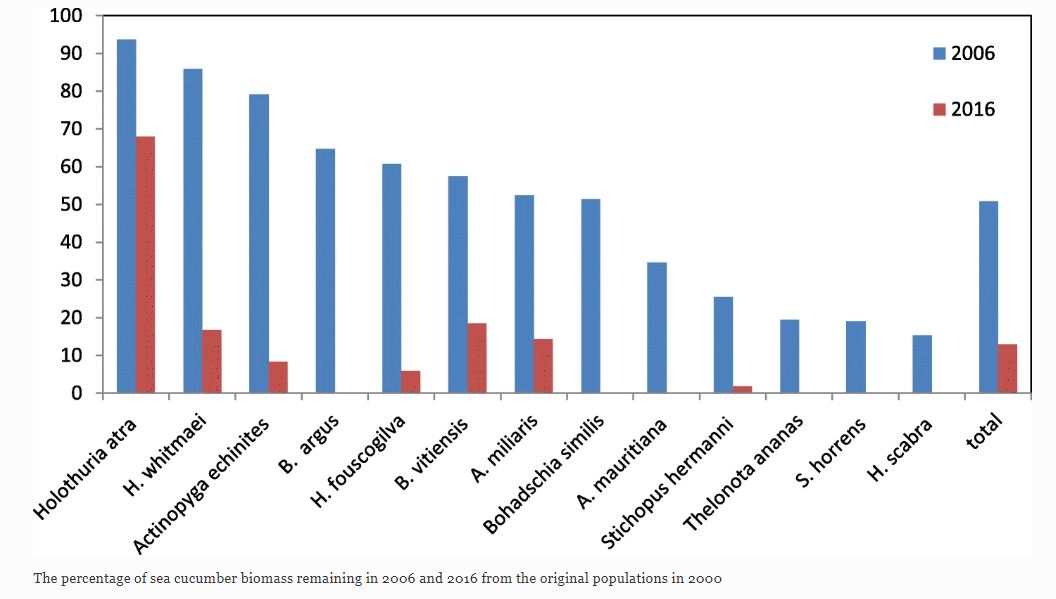 100
90
80
70
60
50
40
30
20
10
0

2006
2016

Holothuria atra
H. whitmaei
Actinopyga echinites
B. argus
H. fouscogilva
B. vitiensis
A. miliaris
Bohadschia similis
A. mauritiana
Stichopus hermanni
Thelonota ananas
S. horrens
H. scabra
total

The percentage of sea cucumber biomass remaining in 2006 and 2016 from the original populations in 2000